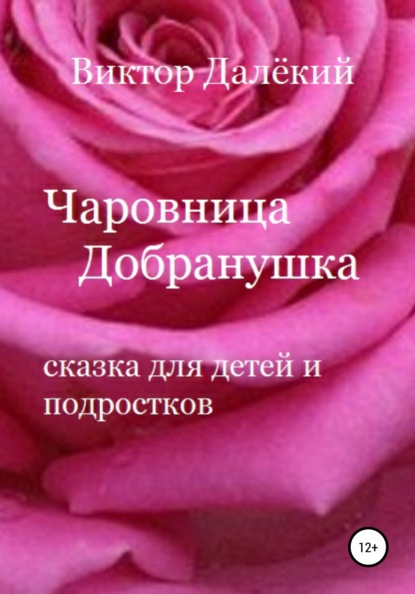 Виктор Далёкий

Чаровница
Добранушка

сказка для детей и подростков

12+